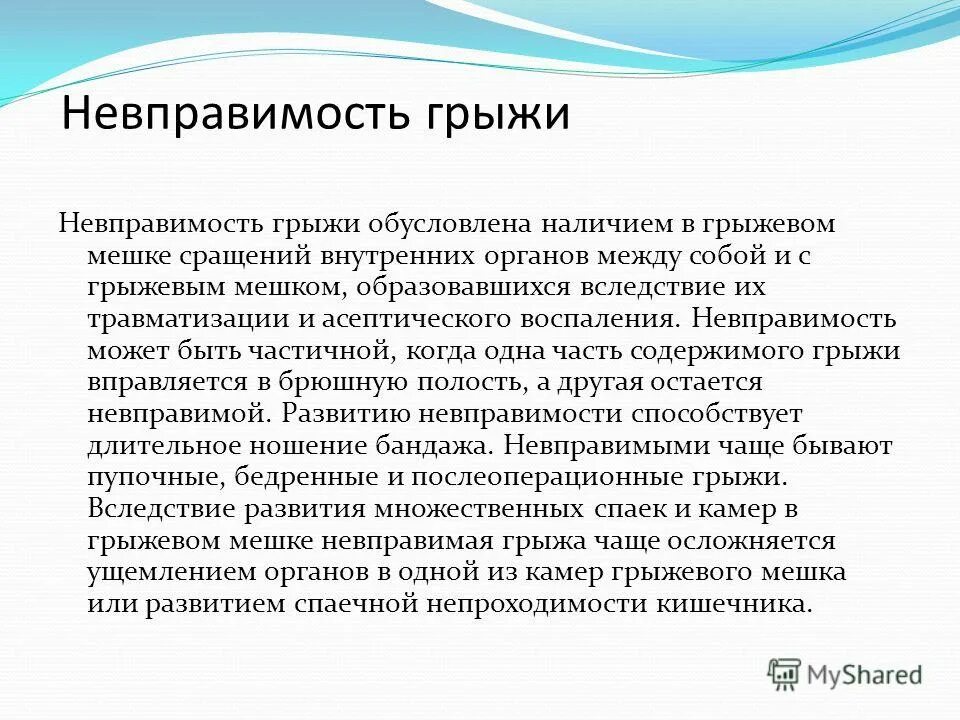 Невправимость грыжи

Невправимость грыжи обусловлена наличием в грыжевом мешке сращений внутренних органов между собой и с грыжевым мешком, образовавшихся вследствие их травматизации и асептического воспаления. Невправимость может быть частичной, когда одна часть содержимого грыжи вправляется в брюшную полость, а другая остается невправимой. Развитию невправимости способствует длительное ношение бандажа. Невправимыми чаще бывают пупочные, бедренные и послеоперационные грыжи. Вследствие развития множественных спаек и камер в грыжевом мешке невправимая грыжа чаще осложняется ущемлением органов в одной из камер грыжевого мешка или развитием спаечной непроходимости кишечника.

MyShared